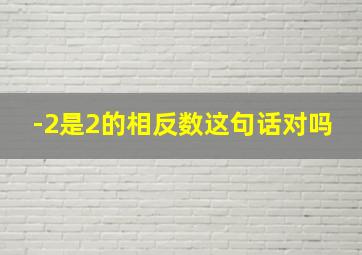 -2是2的相反数这句话对吗